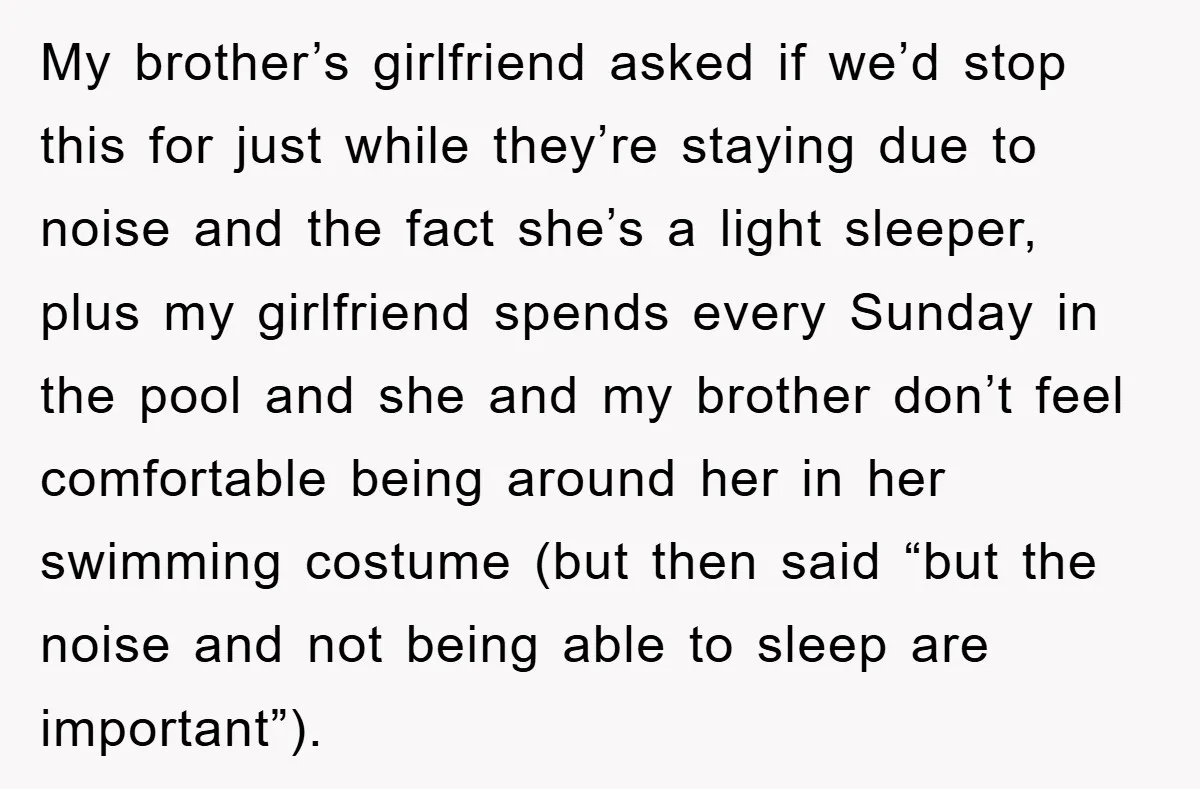 My brother’s girlfriend asked if we’d stop this for just while they’re staying due to noise and the fact she’s a light sleeper, plus my girlfriend spends every Sunday in the pool and she and my brother don’t feel comfortable being around her in her swimming costume (but then said “but the noise and not being able to sleep are important”).